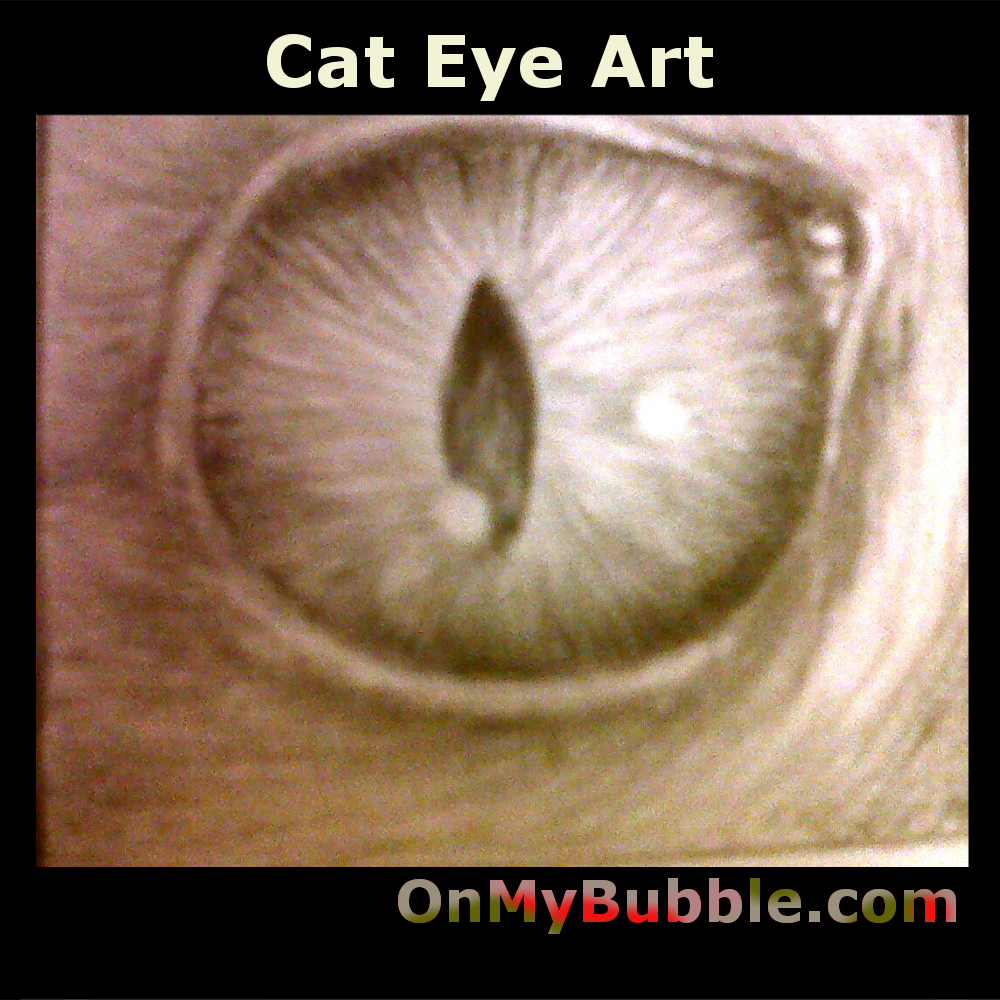 Cat Eye Art

OnMyBubble.com